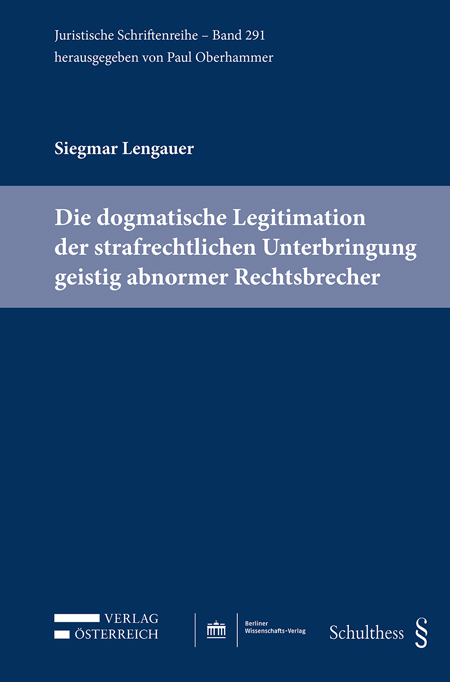 Juristische Schriftenreihe – Band 291
herausgegeben von Paul Oberhammer

Siegmar Lengauer

Die dogmatische Legitimation der strafrechtlichen Unterbringung geistig abnormer Rechtsbrecher

VERLAG
ÖSTERREICH

Berliner
Wissenschafts-Verlag

Schulthess §